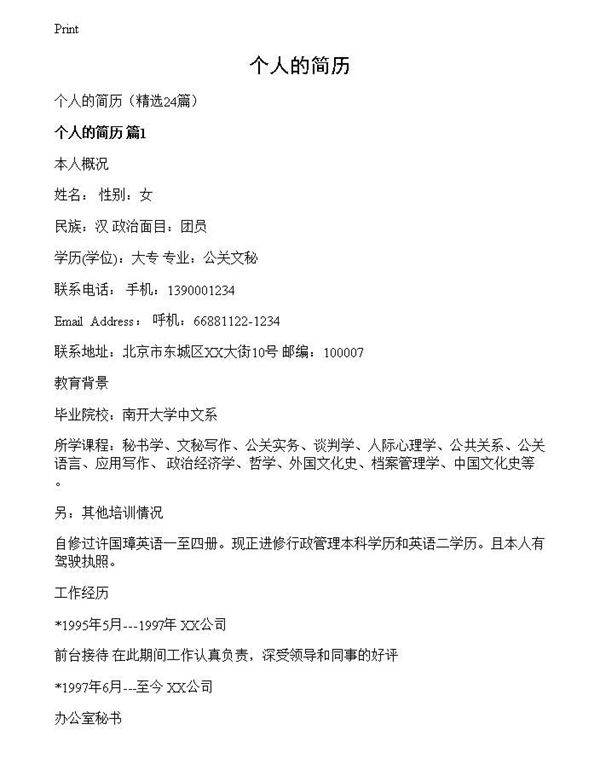 Print

个人的简历

个人的简历（精选24篇）

个人的简历 篇1

本人概况

姓名： 性别：女

民族：汉 政治面目：团员

学历(学位)：大专 专业：公关文秘

联系电话： 手机：1390001234

Email Address： 呼机：66881122-1234

联系地址：北京市东城区XX大街10号 邮编：100007

教育背景

毕业院校：南开大学中文系

所学课程：秘书学、文秘写作、公关实务、谈判学、人际心理学、公共关系、公关语言、应用写作、政治经济学、哲学、外国文化史、档案管理学、中国文化史等。

另：其他培训情况

自修过许国璋英语一至四册。现正进修行政管理本科学历和英语二学历。且本人有驾驶执照。

工作经历

*1995年5月---1997年 XX公司

前台接待 在此期间工作认真负责，深受领导和同事的好评

*1997年6月---至今 XX公司

办公室秘书